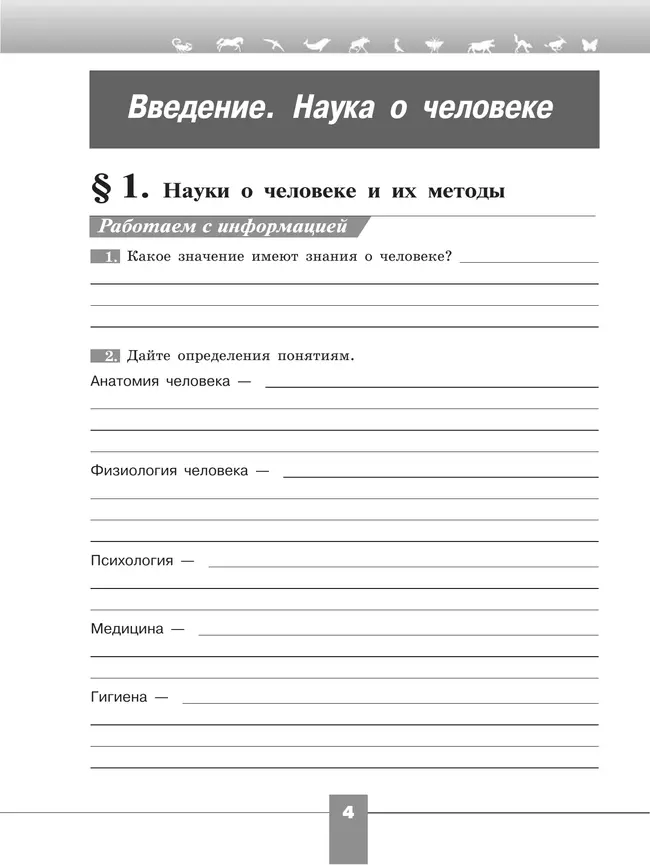 Введение. Наука о человеке

§ 1. Науки о человеке и их методы

Работаем с информацией

1. Какое значение имеют знания о человеке?

2. Дайте определения понятиям.

Анатомия человека —

Физиология человека —

Психология —

Медицина —

Гигиена —

4